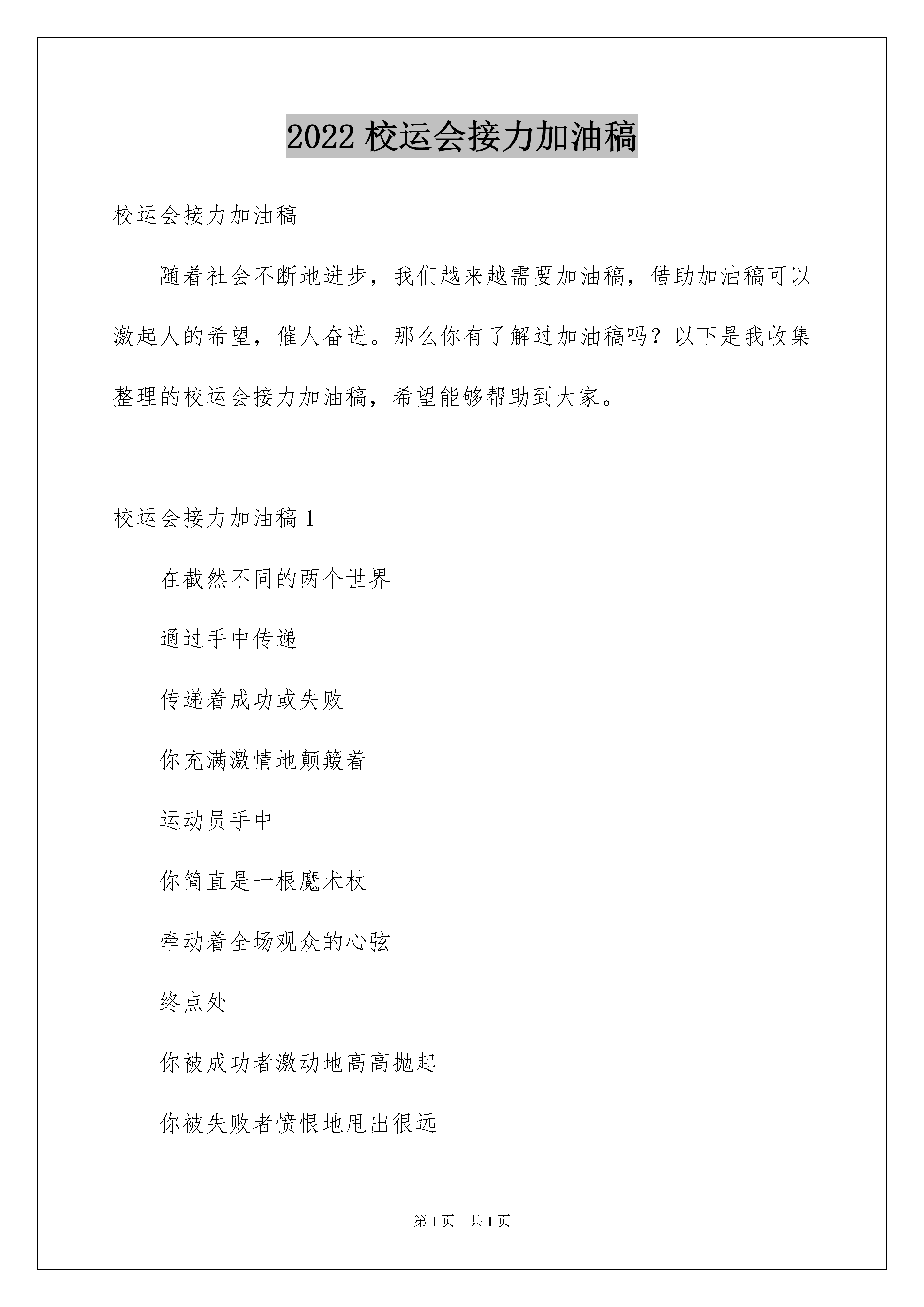 2022 校运会接力加油稿

校运会接力加油稿

随着社会不断地进步，我们越来越需要加油稿，借助加油稿可以激起人的希望，催人奋进。那么你有了解过加油稿吗？以下是我收集整理的校运会接力加油稿，希望能够帮助到大家。

校运会接力加油稿 1

在截然不同的两个世界

通过手中传递

传递着成功或失败

你充满激情地颠簸着

运动员手中

你简直是一根魔术杖

牵动着全场观众的心弦

终点处

你被成功者激动地高高抛起

你被失败者愤恨地甩出很远

第 1 页 共 1 页